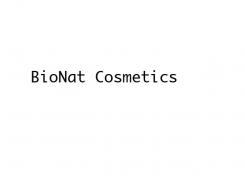 BioNat Cosmetics